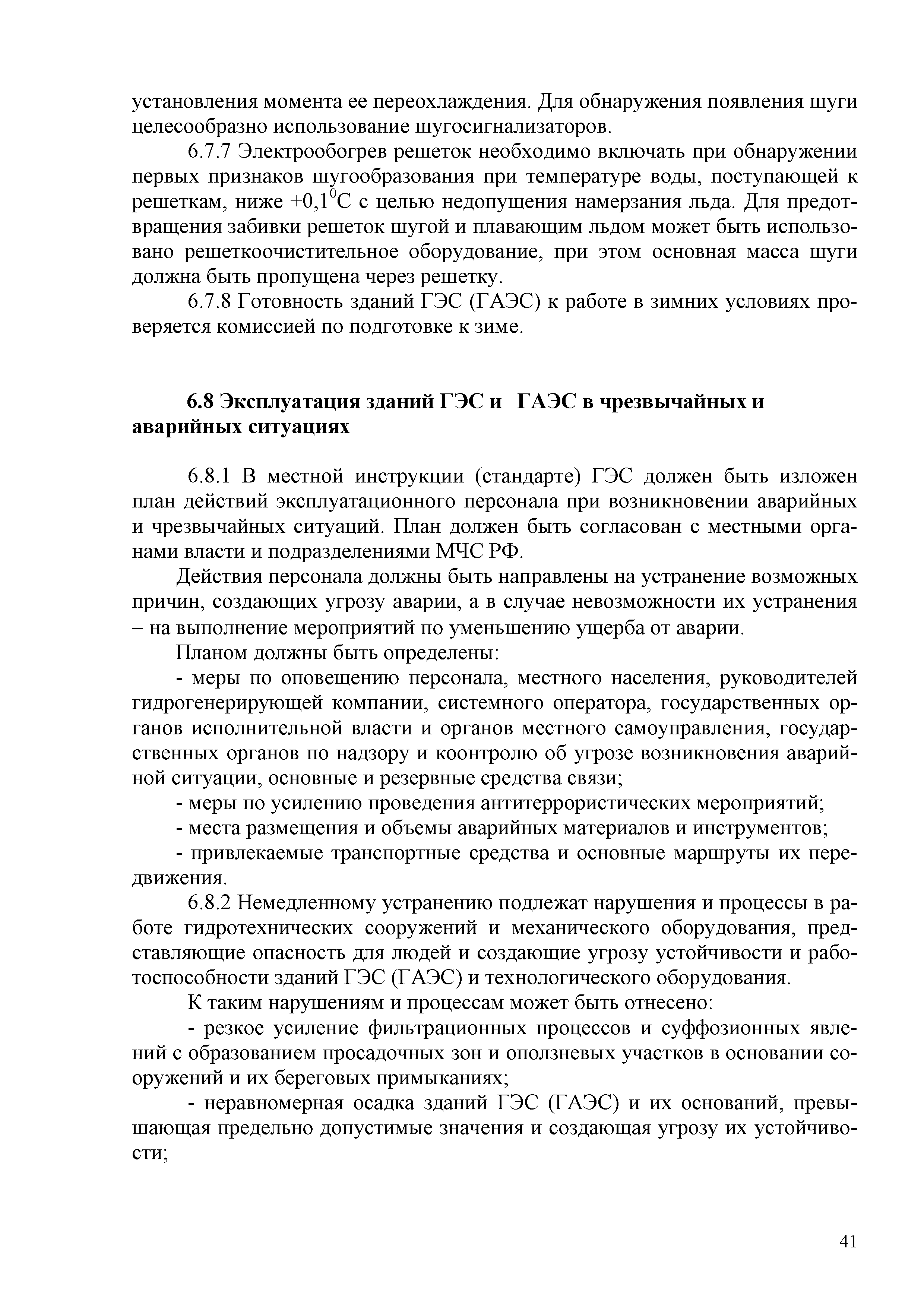 установления момента ее переохлаждения. Для обнаружения появления шуги целесообразно использование шугосигнализаторов.

6.7.7 Электрообогрев решеток необходимо включать при обнаружении первых признаков шугообразования при температуре воды, поступающей к решеткам, ниже $+0,1^0$С с целью недопущения намерзания льда. Для предотвращения забивки решеток шугой и плавающим льдом может быть использовано решеткоочистительное оборудование, при этом основная масса шуги должна быть пропущена через решетку.

6.7.8 Готовность зданий ГЭС (ГАЭС) к работе в зимних условиях проверяется комиссией по подготовке к зиме.

6.8 Эксплуатация зданий ГЭС и ГАЭС в чрезвычайных и аварийных ситуациях

6.8.1 В местной инструкции (стандарте) ГЭС должен быть изложен план действий эксплуатационного персонала при возникновении аварийных и чрезвычайных ситуаций. План должен быть согласован с местными органами власти и подразделениями МЧС РФ.

Действия персонала должны быть направлены на устранение возможных причин, создающих угрозу аварии, а в случае невозможности их устранения – на выполнение мероприятий по уменьшению ущерба от аварии.

Планом должны быть определены:

- меры по оповещению персонала, местного населения, руководителей гидрогенерирующей компании, системного оператора, государственных органов исполнительной власти и органов местного самоуправления, государственных органов по надзору и коонтролю об угрозе возникновения аварийной ситуации, основные и резервные средства связи;

- меры по усилению проведения антитеррористических мероприятий;

- места размещения и объемы аварийных материалов и инструментов;

- привлекаемые транспортные средства и основные маршруты их передвижения.

6.8.2 Немедленному устранению подлежат нарушения и процессы в работе гидротехнических сооружений и механического оборудования, представляющие опасность для людей и создающие угрозу устойчивости и работоспособности зданий ГЭС (ГАЭС) и технологического оборудования.

К таким нарушениям и процессам может быть отнесено:

- резкое усиление фильтрационных процессов и суффозионных явлений с образованием просадочных зон и оползневых участков в основании сооружений и их береговых примыканиях;

- неравномерная осадка зданий ГЭС (ГАЭС) и их оснований, превышающая предельно допустимые значения и создающая угрозу их устойчивости;

41